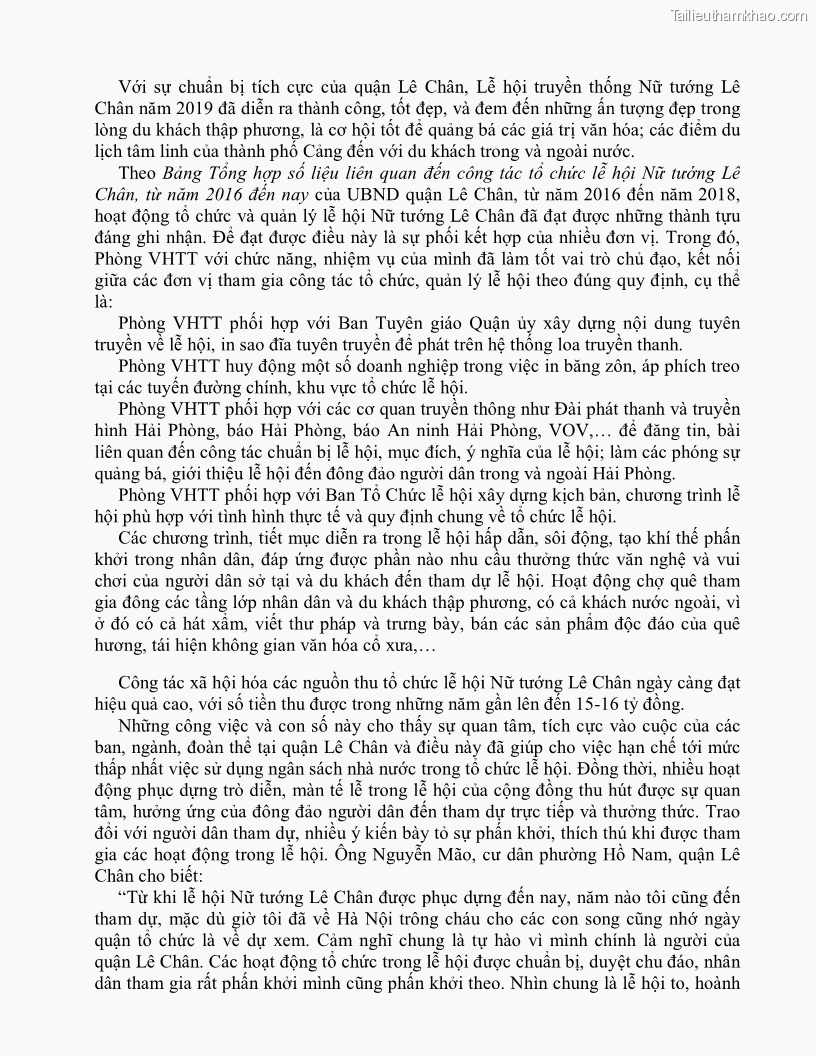 Tailieuthamkhao.com

Với sự chuẩn bị tích cực của quận Lê Chân, Lễ hội truyền thống Nữ tướng Lê Chân năm 2019 đã diễn ra thành công, tốt đẹp, và đem đến những ấn tượng đẹp trong lòng du khách thập phương, là cơ hội tốt để quảng bá các giá trị văn hóa; các điểm du lịch tâm linh của thành phố Cảng đến với du khách trong và ngoài nước.

Theo Bảng Tổng hợp số liệu liên quan đến công tác tổ chức lễ hội Nữ tướng Lê Chân, từ năm 2016 đến nay của UBND quận Lê Chân, từ năm 2016 đến năm 2018, hoạt động tổ chức và quản lý lễ hội Nữ tướng Lê Chân đã đạt được những thành tựu đáng ghi nhận. Để đạt được điều này là sự phối kết hợp của nhiều đơn vị. Trong đó, Phòng VHTT với chức năng, nhiệm vụ của mình đã làm tốt vai trò chủ đạo, kết nối giữa các đơn vị tham gia công tác tổ chức, quản lý lễ hội theo đúng quy định, cụ thể là:

Phòng VHTT phối hợp với Ban Tuyên giáo Quận ủy xây dựng nội dung tuyên truyền về lễ hội, in sao đĩa tuyên truyền để phát trên hệ thống loa truyền thanh.

Phòng VHTT huy động một số doanh nghiệp trong việc in băng zôn, áp phích treo tại các tuyến đường chính, khu vực tổ chức lễ hội.

Phòng VHTT phối hợp với các cơ quan truyền thông như Đài phát thanh và truyền hình Hải Phòng, báo Hải Phòng, báo An ninh Hải Phòng, VOV,… để đăng tin, bài liên quan đến công tác chuẩn bị lễ hội, mục đích, ý nghĩa của lễ hội; làm các phóng sự quảng bá, giới thiệu lễ hội đến đông đảo người dân trong và ngoài Hải Phòng.

Phòng VHTT phối hợp với Ban Tổ Chức lễ hội xây dựng kịch bản, chương trình lễ hội phù hợp với tình hình thực tế và quy định chung về tổ chức lễ hội.

Các chương trình, tiết mục diễn ra trong lễ hội hấp dẫn, sôi động, tạo khí thế phấn khởi trong nhân dân, đáp ứng được phần nào nhu cầu thưởng thức văn nghệ và vui chơi của người dân sở tại và du khách đến tham dự lễ hội. Hoạt động chợ quê tham gia đông các tầng lớp nhân dân và du khách thập phương, có cả khách nước ngoài, vì ở đó có cả hát xẩm, viết thư pháp và trưng bày, bán các sản phẩm độc đáo của quê hương, tái hiện không gian văn hóa cổ xưa,…

Công tác xã hội hóa các nguồn thu tổ chức lễ hội Nữ tướng Lê Chân ngày càng đạt hiệu quả cao, với số tiền thu được trong những năm gần lên đến 15-16 tỷ đồng.

Những công việc và con số này cho thấy sự quan tâm, tích cực vào cuộc của các ban, ngành, đoàn thể tại quận Lê Chân và điều này đã giúp cho việc hạn chế tới mức thấp nhất việc sử dụng ngân sách nhà nước trong tổ chức lễ hội. Đồng thời, nhiều hoạt động phục dựng trò diễn, màn tế lễ trong lễ hội của cộng đồng thu hút được sự quan tâm, hưởng ứng của đông đảo người dân đến tham dự trực tiếp và thưởng thức. Trao đổi với người dân tham dự, nhiều ý kiến bày tỏ sự phấn khởi, thích thú khi được tham gia các hoạt động trong lễ hội. Ông Nguyễn Mão, cư dân phường Hồ Nam, quận Lê Chân cho biết:

“Từ khi lễ hội Nữ tướng Lê Chân được phục dựng đến nay, năm nào tôi cũng đến tham dự, mặc dù giờ tôi đã về Hà Nội trông cháu cho các con song cũng nhớ ngày quận tổ chức là về dự xem. Cảm nghĩ chung là tự hào vì mình chính là người của quận Lê Chân. Các hoạt động tổ chức trong lễ hội được chuẩn bị, duyệt chu đáo, nhân dân tham gia rất phấn khởi mình cũng phấn khởi theo. Nhìn chung là lễ hội to, hoành